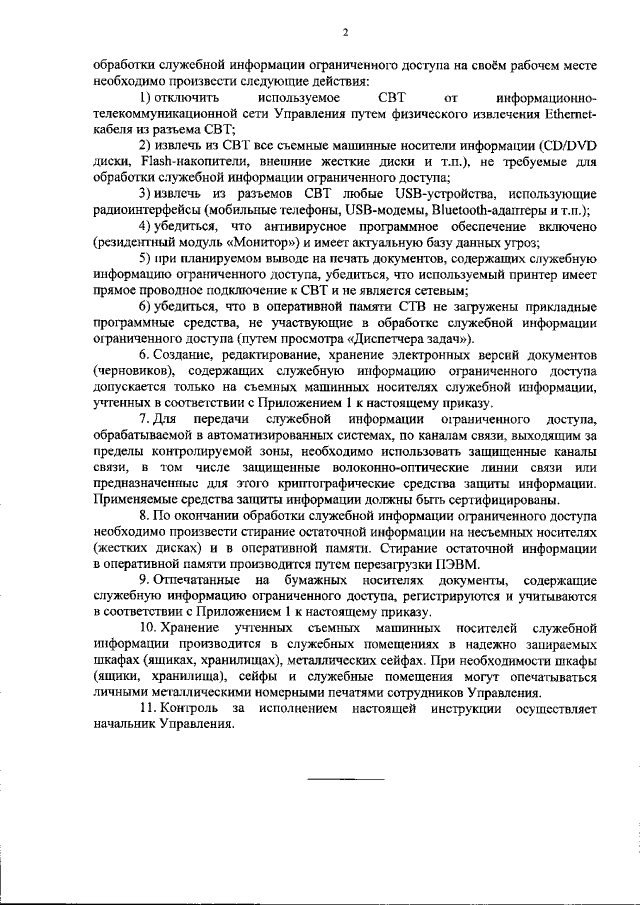 2

обработки служебной информации ограниченного доступа на своём рабочем месте необходимо произвести следующие действия:

1) отключить используемое СВТ от информационно-телекоммуникационной сети Управления путем физического извлечения Ethernet-кабеля из разъема СВТ;

2) извлечь из СВТ все съемные машинные носители информации (CD/DVD диски, Flash-накопители, внешние жесткие диски и т.п.), не требуемые для обработки служебной информации ограниченного доступа;

3) извлечь из разъемов СВТ любые USB-устройства, использующие радиоинтерфейсы (мобильные телефоны, USB-модемы, Bluetooth-адаптеры и т.п.);

4) убедиться, что антивирусное программное обеспечение включено (резидентный модуль «Монитор») и имеет актуальную базу данных угроз;

5) при планируемом выводе на печать документов, содержащих служебную информацию ограниченного доступа, убедиться, что используемый принтер имеет прямое проводное подключение к СВТ и не является сетевым;

6) убедиться, что в оперативной памяти СТВ не загружены прикладные программные средства, не участвующие в обработке служебной информации ограниченного доступа (путем просмотра «Диспетчера задач»).

6. Создание, редактирование, хранение электронных версий документов (черновиков), содержащих служебную информацию ограниченного доступа допускается только на съемных машинных носителях служебной информации, учтенных в соответствии с Приложением 1 к настоящему приказу.

7. Для передачи служебной информации ограниченного доступа, обрабатываемой в автоматизированных системах, по каналам связи, выходящим за пределы контролируемой зоны, необходимо использовать защищенные каналы связи, в том числе защищенные волоконно-оптические линии связи или предназначенные для этого криптографические средства защиты информации. Применяемые средства защиты информации должны быть сертифицированы.

8. По окончании обработки служебной информации ограниченного доступа необходимо произвести стирание остаточной информации на несъемных носителях (жестких дисках) и в оперативной памяти. Стирание остаточной информации в оперативной памяти производится путем перезагрузки ПЭВМ.

9. Отпечатанные на бумажных носителях документы, содержащие служебную информацию ограниченного доступа, регистрируются и учитываются в соответствии с Приложением 1 к настоящему приказу.

10. Хранение учтенных съемных машинных носителей служебной информации производится в служебных помещениях в надежно запираемых шкафах (ящиках, хранилищах), металлических сейфах. При необходимости шкафы (ящики, хранилища), сейфы и служебные помещения могут опечатываться личными металлическими номерными печатями сотрудников Управления.

11. Контроль за исполнением настоящей инструкции осуществляет начальник Управления.